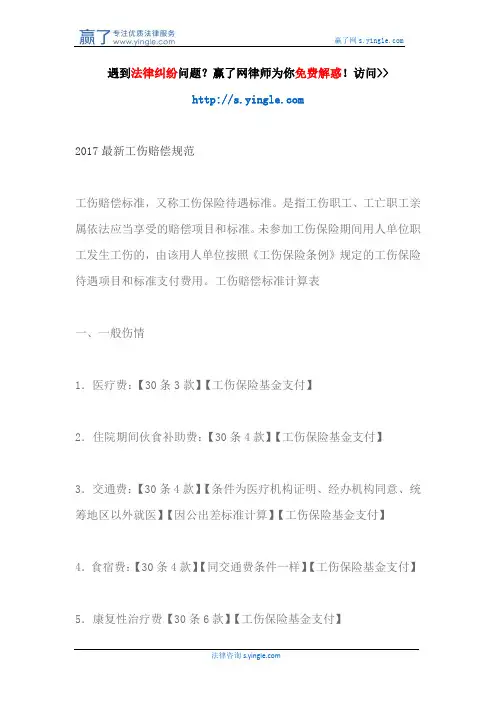 赢了 专注优质法律服务 www.yingle.com

赢了网 s.yingle.com

遇到法律纠纷问题？赢了网律师为你免费解惑！访问>>

http://s.yingle.com

2017 最新工伤赔偿规范

工伤赔偿标准，又称工伤保险待遇标准。是指工伤职工、工亡职工亲属依法应当享受的赔偿项目和标准。未参加工伤保险期间用人单位职工发生工伤的，由该用人单位按照《工伤保险条例》规定的工伤保险待遇项目和标准支付费用。工伤赔偿标准计算表

一、一般伤情

1. 医疗费：【30 条 3 款】【工伤保险基金支付】

2. 住院期间伙食补助费：【30 条 4 款】【工伤保险基金支付】

3. 交通费：【30 条 4 款】【条件为医疗机构证明、经办机构同意、统筹地区以外就医】【因公出差标准计算】【工伤保险基金支付】

4. 食宿费：【30 条 4 款】【同交通费条件一样】【工伤保险基金支付】

5. 康复性治疗费【30 条 6 款】【工伤保险基金支付】

法律咨询 s.yingle.com